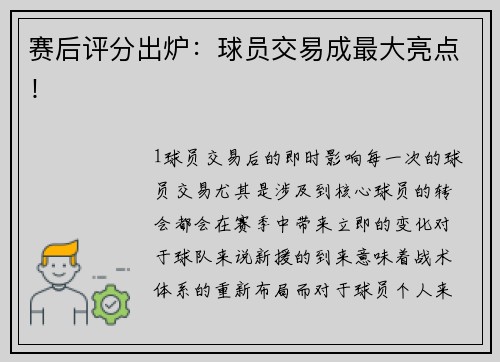 赛后评分出炉：球员交易成最大亮点！

1球员交易后的即时影响每一次的球员交易尤其是涉及到核心球员的转会都会在赛季中带来立即的变化对于球队来说新援的到来意味着战术体系的重新布局而对于球员个人来